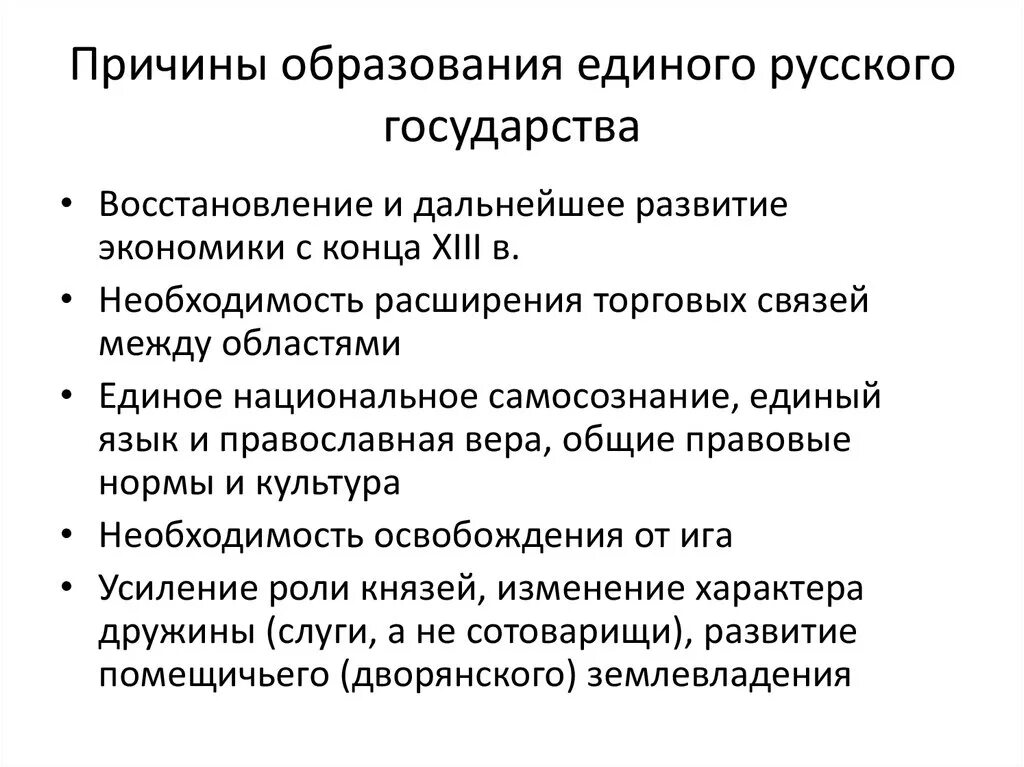 Причины образования единого русского государства

• Восстановление и дальнейшее развитие экономики с конца XIII в.
• Необходимость расширения торговых связей между областями
• Единое национальное самосознание, единый язык и православная вера, общие правовые нормы и культура
• Необходимость освобождения от ига
• Усиление роли князей, изменение характера дружины (слуги, а не сотоварищи), развитие помещичьего (дворянского) землевладения